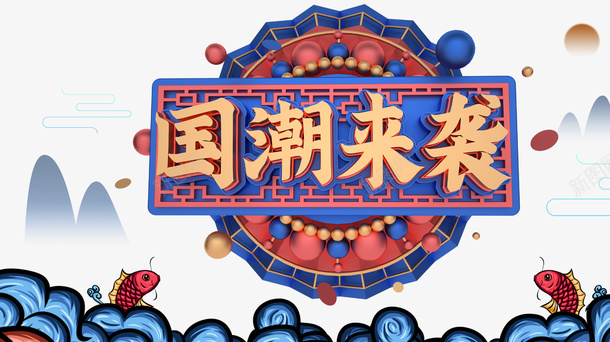 国潮来袭

新图网